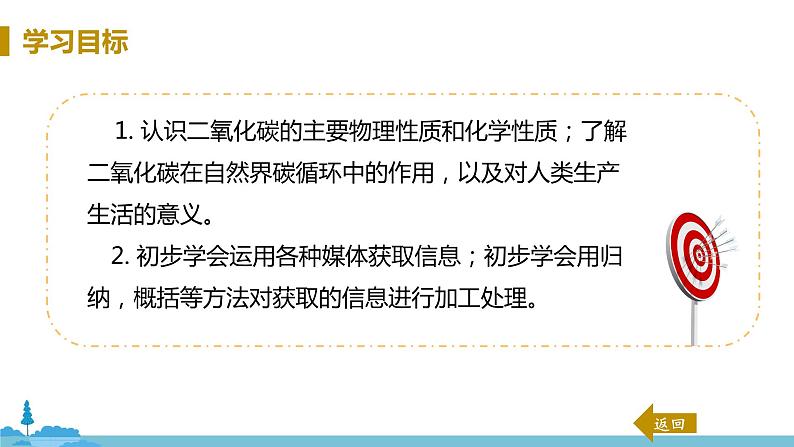 学习目标

1. 认识二氧化碳的主要物理性质和化学性质；了解二氧化碳在自然界碳循环中的作用，以及对人类生产生活的意义。

2. 初步学会运用各种媒体获取信息；初步学会用归纳，概括等方法对获取的信息进行加工处理。

返回